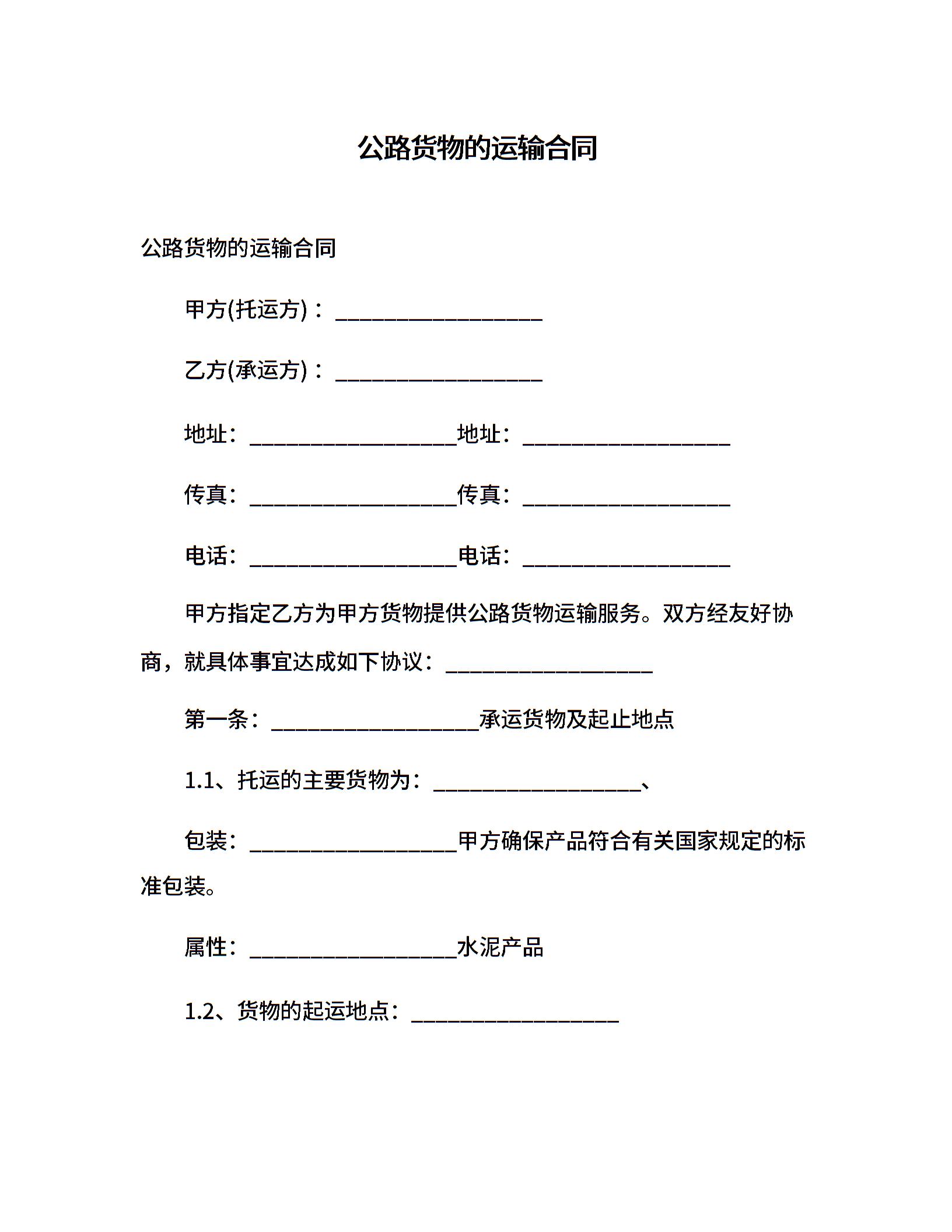 公路货物的运输合同

公路货物的运输合同

甲方(托运方)：__________________

乙方(承运方)：__________________

地址：__________________地址：__________________

传真：__________________传真：__________________

电话：__________________电话：__________________

甲方指定乙方为甲方货物提供公路货物运输服务。双方经友好协商，就具体事宜达成如下协议：__________________

第一条：__________________承运货物及起止地点

1.1、托运的主要货物为：__________________、

包装：__________________甲方确保产品符合有关国家规定的标准包装。

属性：__________________水泥产品

1.2、货物的起运地点：__________________